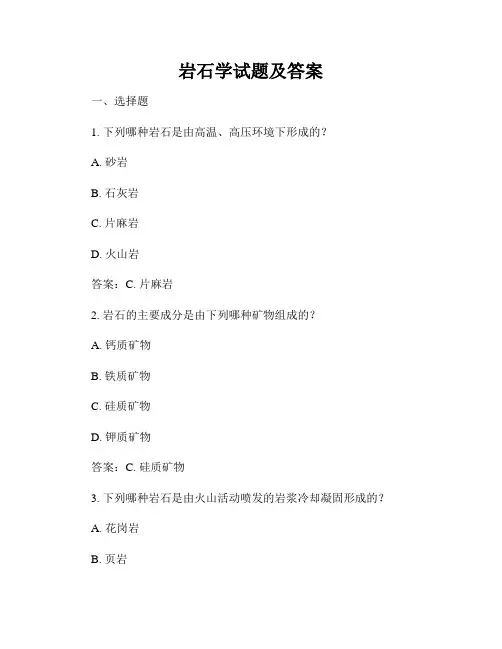 岩石学试题及答案

一、选择题

1. 下列哪种岩石是由高温、高压环境下形成的？

A. 砂岩

B. 石灰岩

C. 片麻岩

D. 火山岩

答案：C. 片麻岩

2. 岩石的主要成分是由下列哪种矿物组成的？

A. 钙质矿物

B. 铁质矿物

C. 硅质矿物

D. 钾质矿物

答案：C. 硅质矿物

3. 下列哪种岩石是由火山活动喷发的岩浆冷却凝固形成的？

A. 花岗岩

B. 页岩